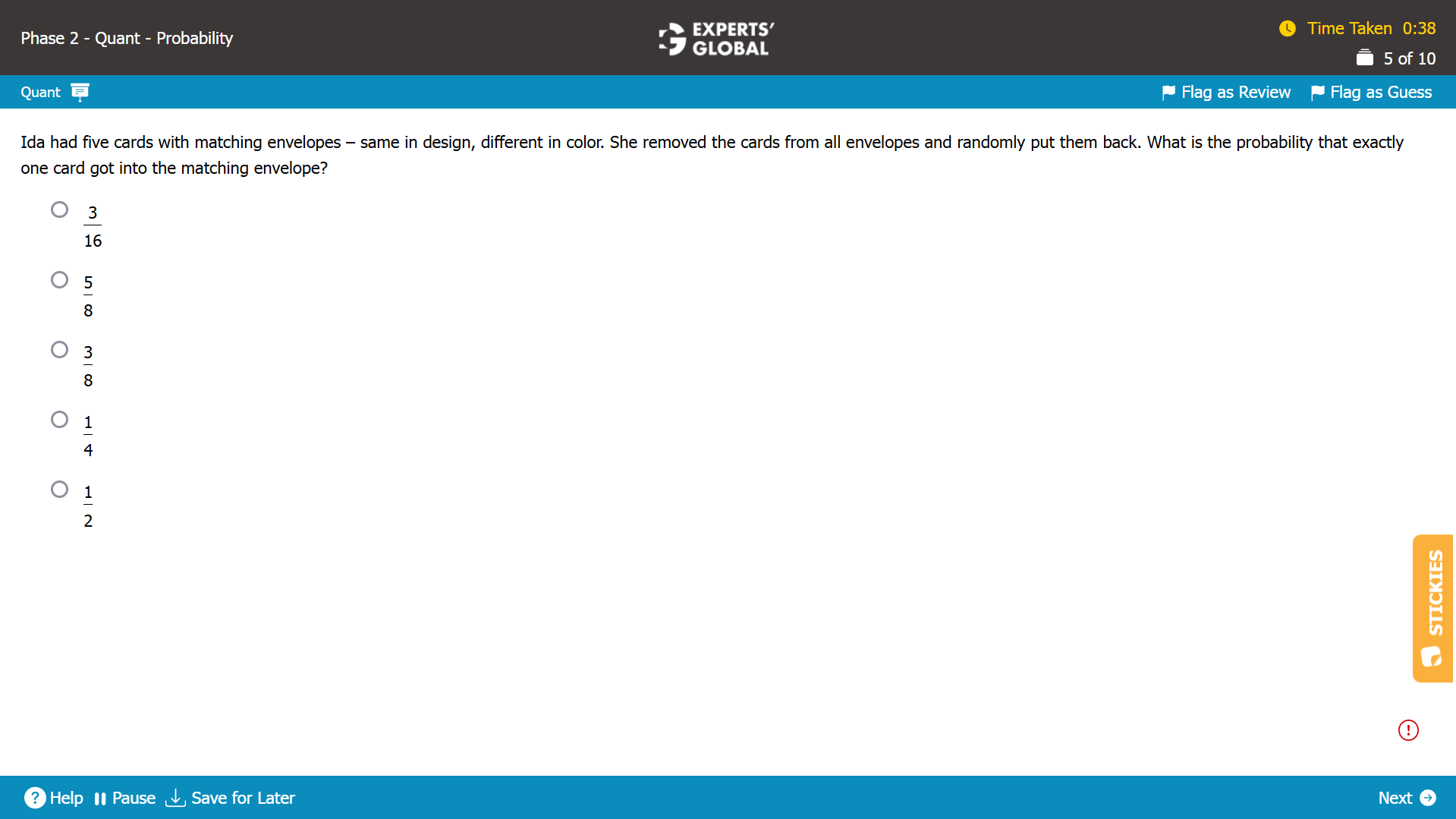 Phase 2 - Quant - Probability

EXPERTS' GLOBAL

Time Taken 0:38

5 of 10

Quant

Flag as Review Flag as Guess

Ida had five cards with matching envelopes – same in design, different in color. She removed the cards from all envelopes and randomly put them back. What is the probability that exactly one card got into the matching envelope?

$\frac{3}{16}$

$\frac{5}{8}$

$\frac{3}{8}$

$\frac{1}{4}$

$\frac{1}{2}$

STICKIES

Help Pause Save for Later

Next